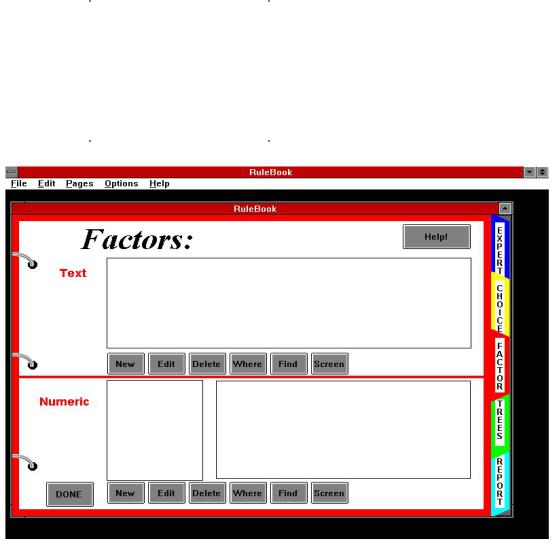 RuleBook

File Edit Pages Options Help

RuleBook

Factors:

Help!

Text

New Edit Delete Where Find Screen

Numeric

DONE

New Edit Delete Where Find Screen

EXPERT

CHOICE

FACTOR

TREES

REPORT